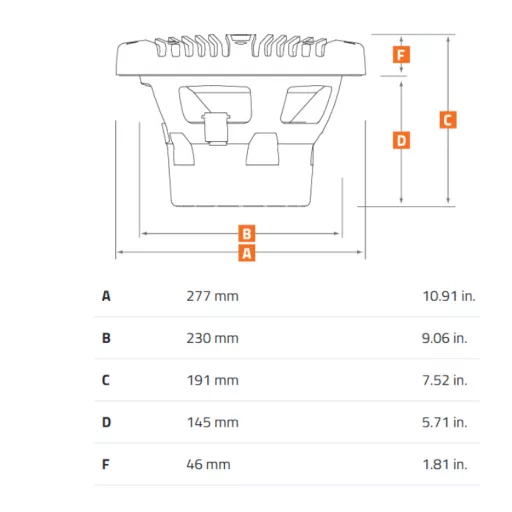 F
C
D
B
A

| | | |
|---|---|---|
| A | 277 mm | 10.91 in. |
| B | 230 mm | 9.06 in. |
| C | 191 mm | 7.52 in. |
| D | 145 mm | 5.71 in. |
| F | 46 mm | 1.81 in. |